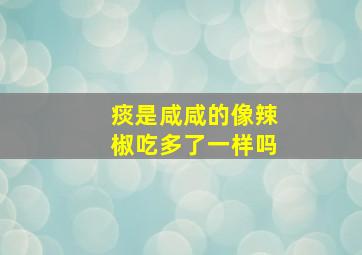 痰是咸咸的像辣椒吃多了一样吗